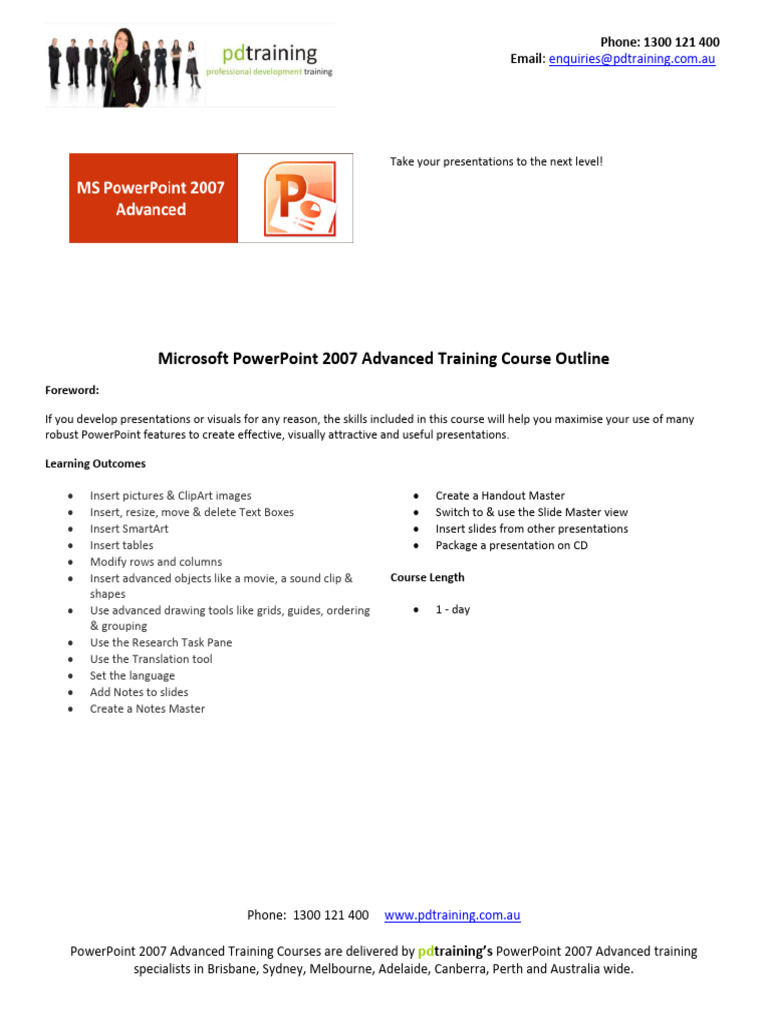 pdtraining
professional development training

Phone: 1300 121 400
Email: enquiries@pdtraining.com.au

MS PowerPoint 2007 Advanced

Take your presentations to the next level!

Microsoft PowerPoint 2007 Advanced Training Course Outline

Foreword:

If you develop presentations or visuals for any reason, the skills included in this course will help you maximise your use of many robust PowerPoint features to create effective, visually attractive and useful presentations.

Learning Outcomes

- Insert pictures & ClipArt images
- Insert, resize, move & delete Text Boxes
- Insert SmartArt
- Insert tables
- Modify rows and columns
- Insert advanced objects like a movie, a sound clip & shapes
- Use advanced drawing tools like grids, guides, ordering & grouping
- Use the Research Task Pane
- Use the Translation tool
- Set the language
- Add Notes to slides
- Create a Notes Master

- Create a Handout Master
- Switch to & use the Slide Master view
- Insert slides from other presentations
- Package a presentation on CD

Course Length

- 1 - day

Phone: 1300 121 400 www.pdtraining.com.au

PowerPoint 2007 Advanced Training Courses are delivered by pdtraining's PowerPoint 2007 Advanced training specialists in Brisbane, Sydney, Melbourne, Adelaide, Canberra, Perth and Australia wide.